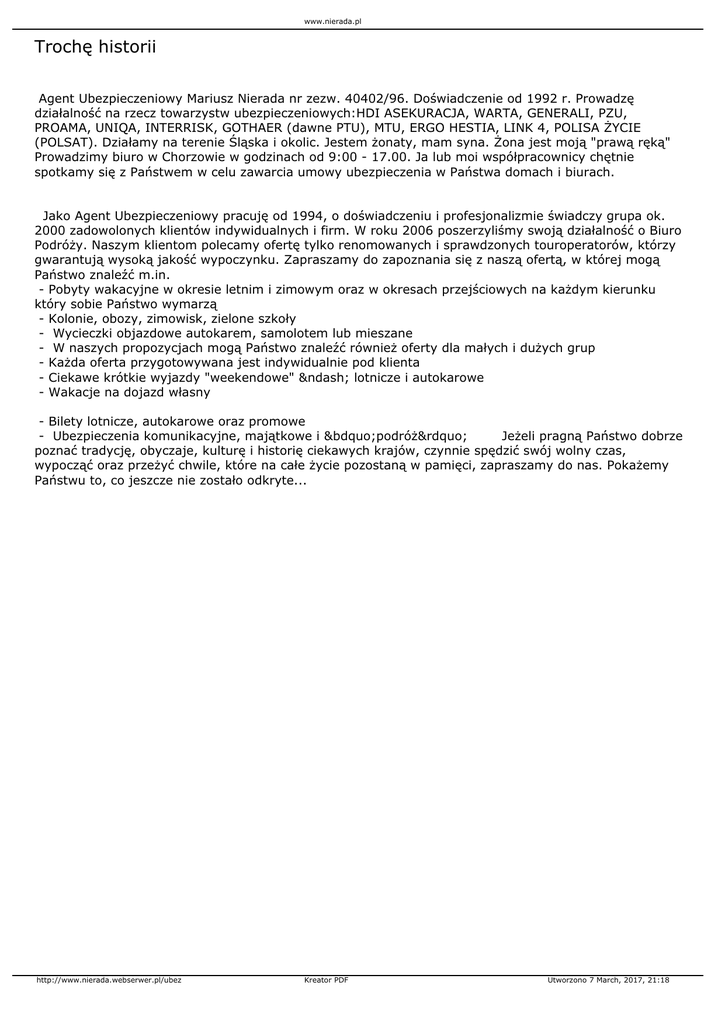 www.nierada.pl

Trochę historii

Agent Ubezpieczeniowy Mariusz Nierada nr zezw. 40402/96. Doświadczenie od 1992 r. Prowadzę działalność na rzecz towarzystw ubezpieczeniowych:HDI ASEKURACJA, WARTA, GENERALI, PZU, PROAMA, UNIQA, INTERRISK, GOTHAER (dawne PTU), MTU, ERGO HESTIA, LINK 4, POLISA ŻYCIE (POLSAT). Działamy na terenie Śląska i okolic. Jestem żonaty, mam syna. Żona jest moją "prawą ręką" Prowadzimy biuro w Chorzowie w godzinach od 9:00 - 17.00. Ja lub moi współpracownicy chętnie spotkamy się z Państwem w celu zawarcia umowy ubezpieczenia w Państwa domach i biurach.

Jako Agent Ubezpieczeniowy pracuję od 1994, o doświadczeniu i profesjonalizmie świadczy grupa ok. 2000 zadowolonych klientów indywidualnych i firm. W roku 2006 poszerzyliśmy swoją działalność o Biuro Podróży. Naszym klientom polecamy ofertę tylko renomowanych i sprawdzonych touroperatorów, którzy gwarantują wysoką jakość wypoczynku. Zapraszamy do zapoznania się z naszą ofertą, w której mogą Państwo znaleźć m.in.
- Pobyty wakacyjne w okresie letnim i zimowym oraz w okresach przejściowych na każdym kierunku który sobie Państwo wymarzą
- Kolonie, obozy, zimowisk, zielone szkoły
- Wycieczki objazdowe autokarem, samolotem lub mieszane
- W naszych propozycjach mogą Państwo znaleźć również oferty dla małych i dużych grup
- Każda oferta przygotowywana jest indywidualnie pod klienta
- Ciekawe krótkie wyjazdy "weekendowe" &ndash; lotnicze i autokarowe
- Wakacje na dojazd własny

- Bilety lotnicze, autokarowe oraz promowe
- Ubezpieczenia komunikacyjne, majątkowe i &bdquo;podróż&rdquo; Jeżeli pragną Państwo dobrze poznać tradycję, obyczaje, kulturę i historię ciekawych krajów, czynnie spędzić swój wolny czas, wypocząć oraz przeżyć chwile, które na całe życie pozostaną w pamięci, zapraszamy do nas. Pokażemy Państwu to, co jeszcze nie zostało odkryte...

http://www.nierada.webserwer.pl/ubez Kreator PDF Utworzono 7 March, 2017, 21:18